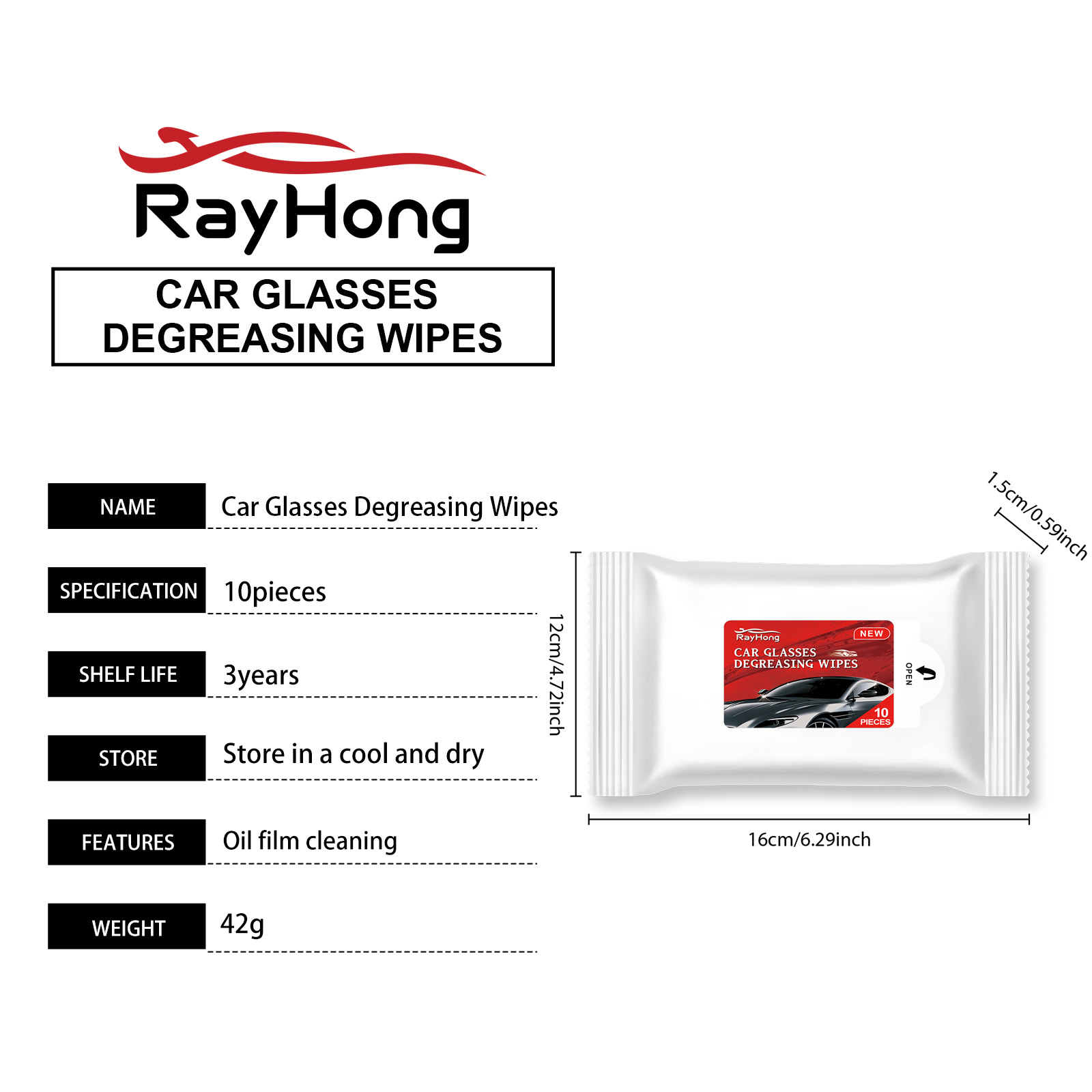 RayHong

CAR GLASSES
DEGREASING WIPES

NAME
Car Glasses Degreasing Wipes

SPECIFICATION
10pieces

SHELF LIFE
3years

STORE
Store in a cool and dry

FEATURES
Oil film cleaning

WEIGHT
42g

1.5cm/0.59inch

12cm/4.72inch

RayHong
NEW
CAR GLASSES
DEGREASING WIPES
10
PIECES
OPEN

16cm/6.29inch